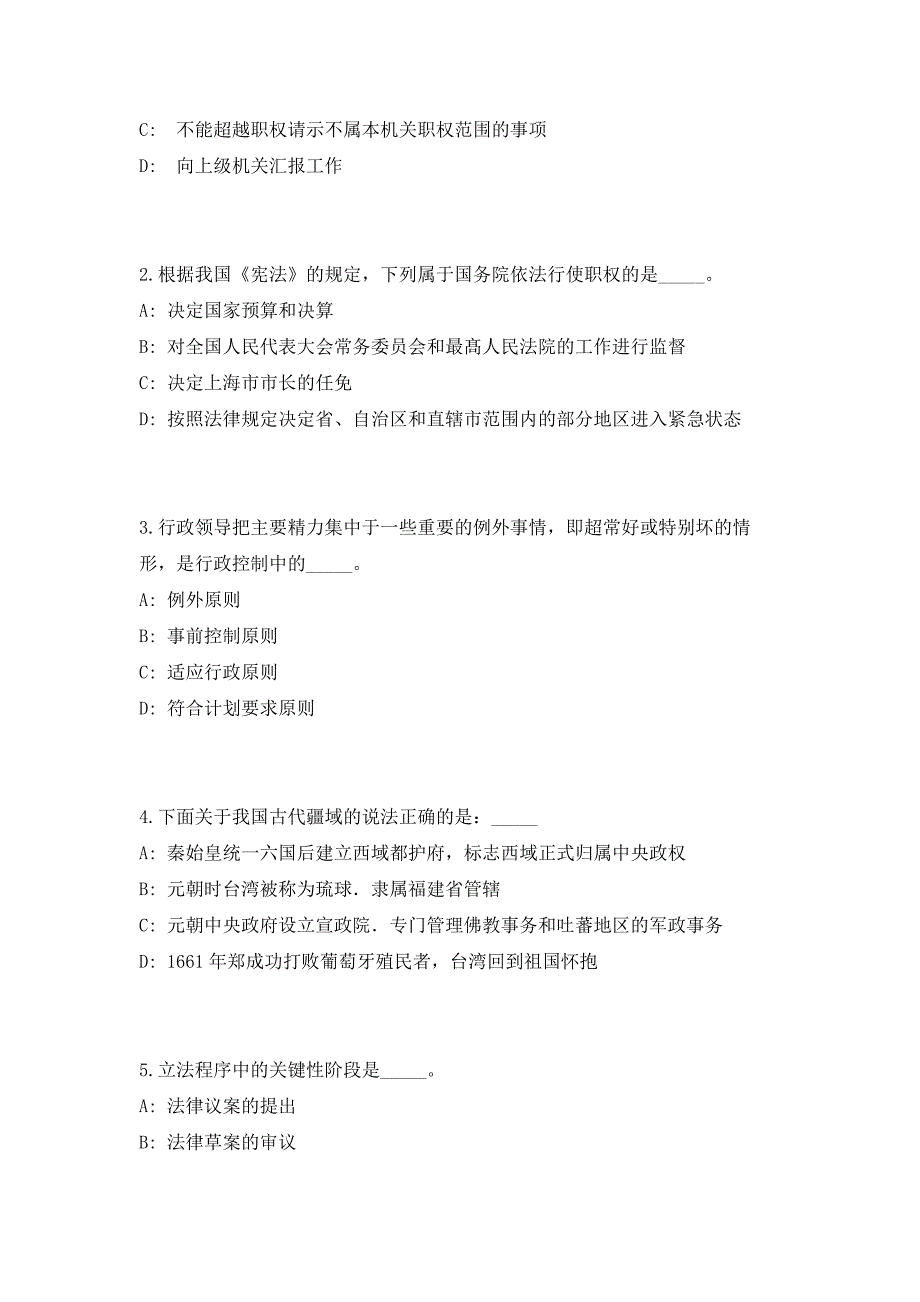 C:  不能超越职权请示不属本机关职权范围的事项

D:  向上级机关汇报工作

2.根据我国《宪法》的规定，下列属于国务院依法行使职权的是_____。

A: 决定国家预算和决算

B: 对全国人民代表大会常务委员会和最高人民法院的工作进行监督

C: 决定上海市市长的任免

D: 按照法律规定决定省、自治区和直辖市范围内的部分地区进入紧急状态

3.行政领导把主要精力集中于一些重要的例外事情，即超常好或特别坏的情形，是行政控制中的_____。

A: 例外原则

B: 事前控制原则

C: 适应行政原则

D: 符合计划要求原则

4.下面关于我国古代疆域的说法正确的是：_____

A: 秦始皇统一六国后建立西域都护府，标志西域正式归属中央政权

B: 元朝时台湾被称为琉球．隶属福建省管辖

C: 元朝中央政府设立宣政院．专门管理佛教事务和吐蕃地区的军政事务

D: 1661 年郑成功打败葡萄牙殖民者，台湾回到祖国怀抱

5.立法程序中的关键性阶段是_____。

A: 法律议案的提出

B: 法律草案的审议